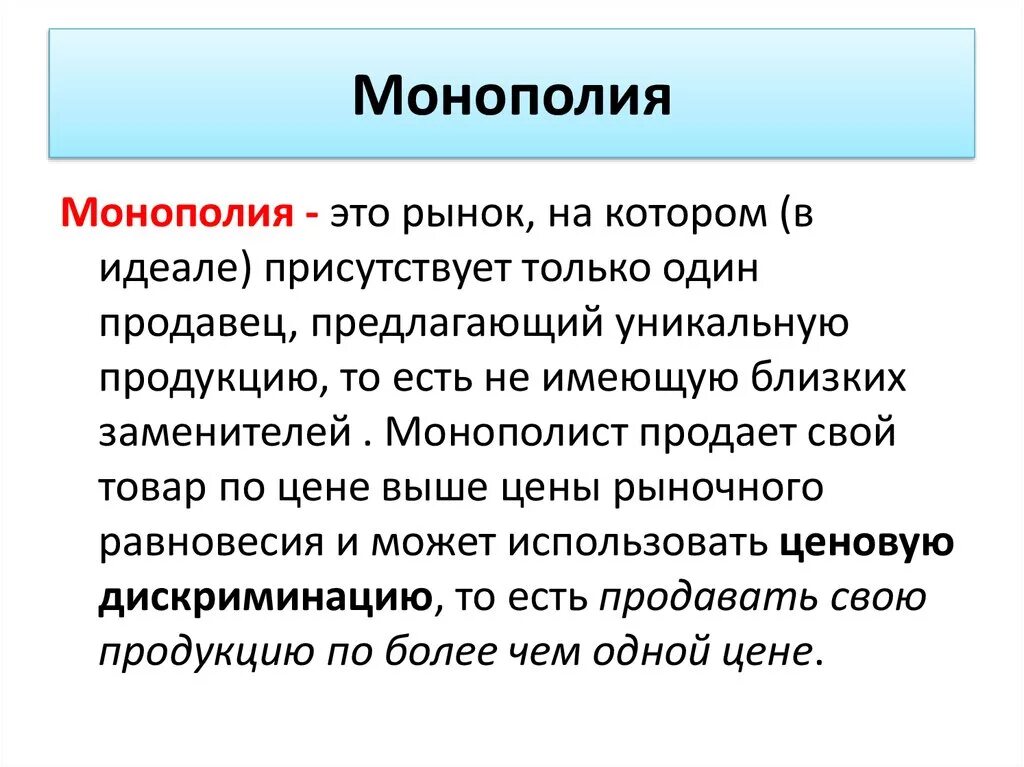 Монополия

Монополия - это рынок, на котором (в идеале) присутствует только один продавец, предлагающий уникальную продукцию, то есть не имеющую близких заменителей . Монополист продает свой товар по цене выше цены рыночного равновесия и может использовать ценовую дискриминацию, то есть продавать свою продукцию по более чем одной цене.